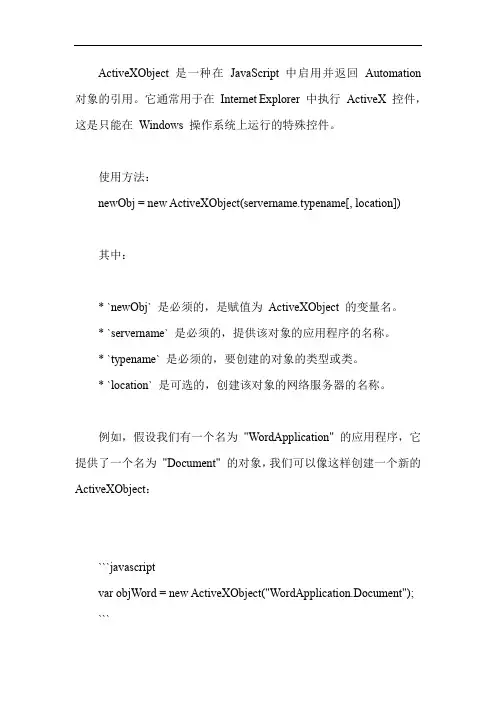 ActiveXObject 是一种在 JavaScript 中启用并返回 Automation 对象的引用。它通常用于在 Internet Explorer 中执行 ActiveX 控件，这是只能在 Windows 操作系统上运行的特殊控件。

使用方法：
newObj = new ActiveXObject(servername.typename[, location])

其中：

* `newObj` 是必须的，是赋值为 ActiveXObject 的变量名。
* `servername` 是必须的，提供该对象的应用程序的名称。
* `typename` 是必须的，要创建的对象的类型或类。
* `location` 是可选的，创建该对象的网络服务器的名称。

例如，假设我们有一个名为 "WordApplication" 的应用程序，它提供了一个名为 "Document" 的对象，我们可以像这样创建一个新的 ActiveXObject：

```javascript
var objWord = new ActiveXObject("WordApplication.Document");
```